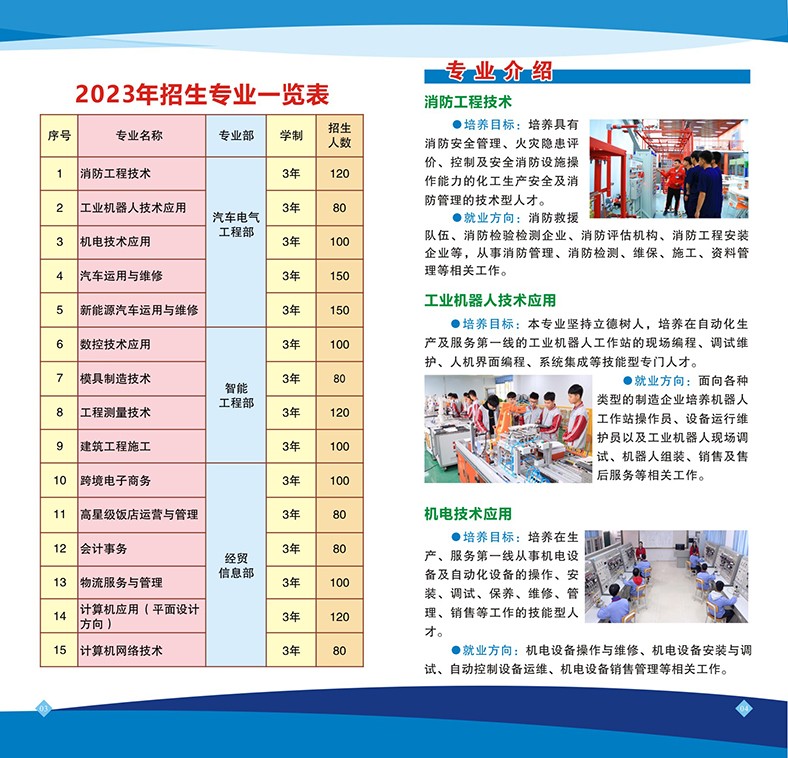 2023年招生专业一览表

| 序号 | 专业名称 | 专业部 | 学制 | 招生人数 |
|---|---|---|---|---|
| 1 | 消防工程技术 | 汽车电气工程部 | 3年 | 120 |
| 2 | 工业机器人技术应用 | 汽车电气工程部 | 3年 | 80 |
| 3 | 机电技术应用 | 汽车电气工程部 | 3年 | 100 |
| 4 | 汽车运用与维修 | 汽车电气工程部 | 3年 | 150 |
| 5 | 新能源汽车运用与维修 | 汽车电气工程部 | 3年 | 150 |
| 6 | 数控技术应用 | 智能工程部 | 3年 | 100 |
| 7 | 模具制造技术 | 智能工程部 | 3年 | 80 |
| 8 | 工程测量技术 | 智能工程部 | 3年 | 120 |
| 9 | 建筑工程施工 | 智能工程部 | 3年 | 100 |
| 10 | 跨境电子商务 | 经贸信息部 | 3年 | 100 |
| 11 | 高星级饭店运营与管理 | 经贸信息部 | 3年 | 80 |
| 12 | 会计事务 | 经贸信息部 | 3年 | 80 |
| 13 | 物流服务与管理 | 经贸信息部 | 3年 | 100 |
| 14 | 计算机应用（平面设计方向） | 经贸信息部 | 3年 | 120 |
| 15 | 计算机网络技术 | 经贸信息部 | 3年 | 80 |

03

专业介绍

消防工程技术

●培养目标：培养具有消防安全管理、火灾隐患评价、控制及安全消防设施操作能力的化工生产安全及消防管理的技术型人才。

●就业方向：消防救援队伍、消防检验检测企业、消防评估机构、消防工程安装企业等，从事消防管理、消防检测、维保、施工、资料管理等相关工作。

工业机器人技术应用

●培养目标：本专业坚持立德树人，培养在自动化生产及服务第一线的工业机器人工作站的现场编程、调试维护、人机界面编程、系统集成等技能型专门人才。

●就业方向：面向各种类型的制造企业培养机器人工作站操作员、设备运行维护员以及工业机器人现场调试、机器人组装、销售及售后服务等相关工作。

机电技术应用

●培养目标：培养在生产、服务第一线从事机电设备及自动化设备的操作、安装、调试、保养、维修、管理、销售等工作的技能型人才。

●就业方向：机电设备操作与维修、机电设备安装与调试、自动控制设备运维、机电设备销售管理等相关工作。

04